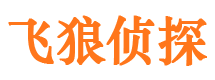 飞狼侦探